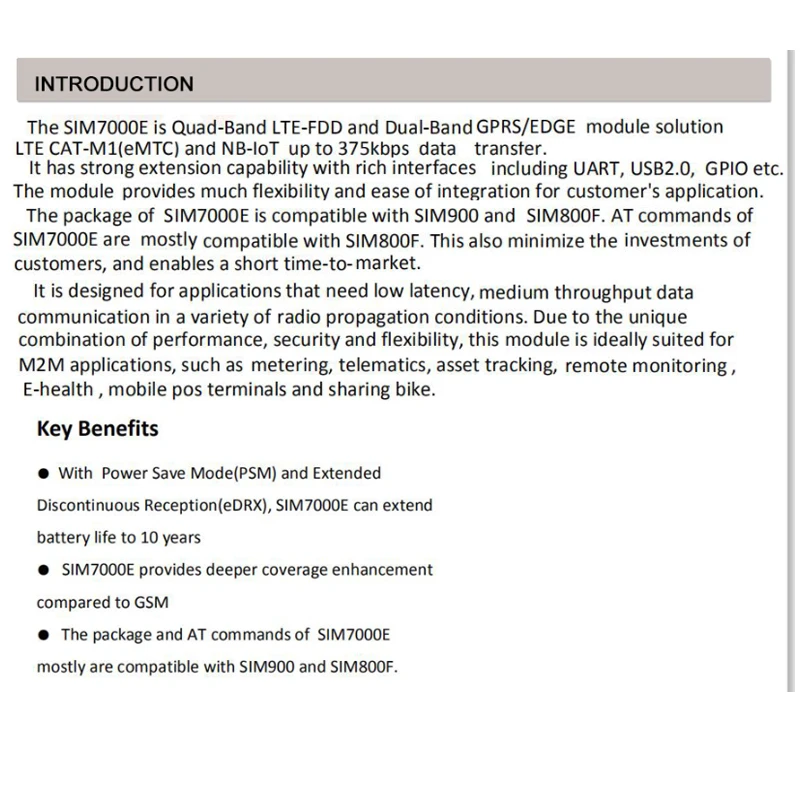 INTRODUCTION

The SIM7000E is Quad-Band LTE-FDD and Dual-Band GPRS/EDGE module solution LTE CAT-M1(eMTC) and NB-IoT up to 375kbps data transfer.
It has strong extension capability with rich interfaces including UART, USB2.0, GPIO etc. The module provides much flexibility and ease of integration for customer's application.
The package of SIM7000E is compatible with SIM900 and SIM800F. AT commands of SIM7000E are mostly compatible with SIM800F. This also minimize the investments of customers, and enables a short time-to-market.
It is designed for applications that need low latency, medium throughput data communication in a variety of radio propagation conditions. Due to the unique combination of performance, security and flexibility, this module is ideally suited for M2M applications, such as metering, telematics, asset tracking, remote monitoring , E-health , mobile pos terminals and sharing bike.

Key Benefits

● With Power Save Mode(PSM) and Extended Discontinuous Reception(eDRX), SIM7000E can extend battery life to 10 years

● SIM7000E provides deeper coverage enhancement compared to GSM

● The package and AT commands of SIM7000E mostly are compatible with SIM900 and SIM800F.